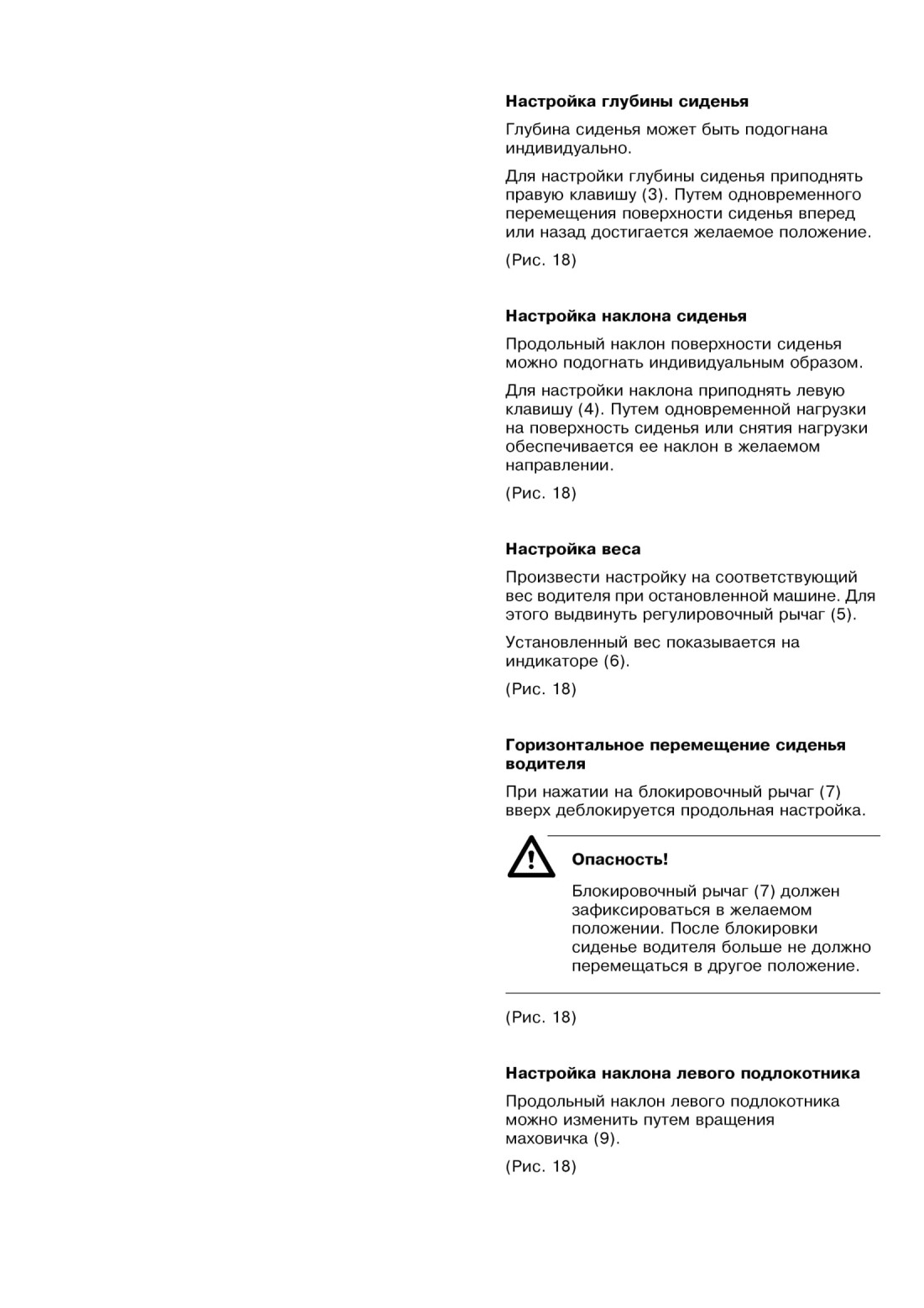 Настройка глубины сиденья

Глубина сиденья может быть подогнана индивидуально.

Для настройки глубины сиденья приподнять правую клавишу (3). Путем одновременного перемещения поверхности сиденья вперед или назад достигается желаемое положение.

(Рис. 18)

Настройка наклона сиденья

Продольный наклон поверхности сиденья можно подогнать индивидуальным образом.

Для настройки наклона приподнять левую клавишу (4). Путем одновременной нагрузки на поверхность сиденья или снятия нагрузки обеспечивается ее наклон в желаемом направлении.

(Рис. 18)

Настройка веса

Произвести настройку на соответствующий вес водителя при остановленной машине. Для этого выдвинуть регулировочный рычаг (5).

Установленный вес показывается на индикаторе (6).

(Рис. 18)

Горизонтальное перемещение сиденья водителя

При нажатии на блокировочный рычаг (7) вверх деблокируется продольная настройка.

Опасность!

Блокировочный рычаг (7) должен зафиксироваться в желаемом положении. После блокировки сиденье водителя больше не должно перемещаться в другое положение.

(Рис. 18)

Настройка наклона левого подлокотника

Продольный наклон левого подлокотника можно изменить путем вращения маховичка (9).

(Рис. 18)